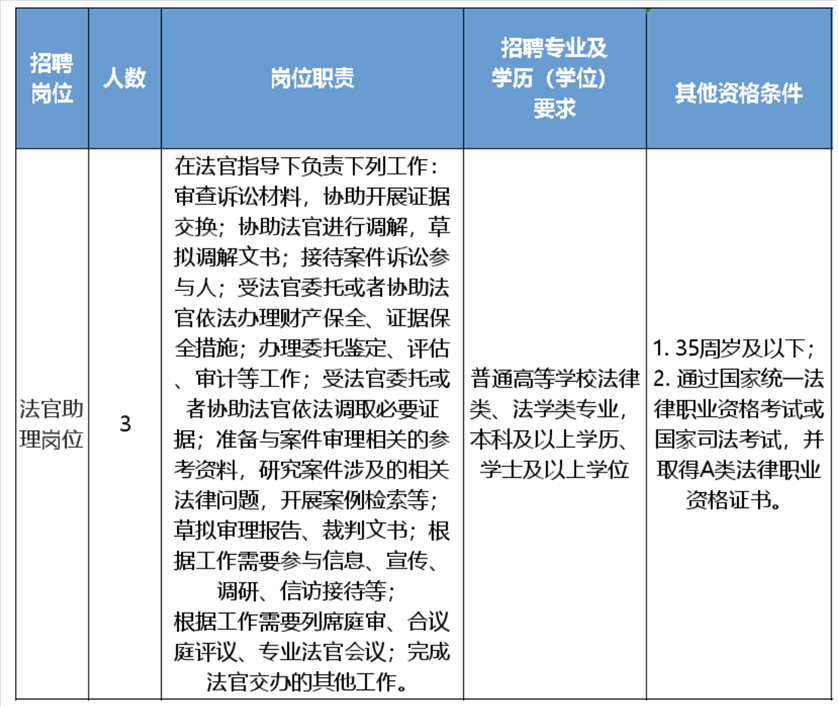 | 招聘岗位 | 人数 | 岗位职责 | 招聘专业及学历（学位）要求 | 其他资格条件 |
|---|---|---|---|---|
| 法官助理岗位 | 3 | 在法官指导下负责下列工作：审查诉讼材料，协助开展证据交换；协助法官进行调解，草拟调解文书；接待案件诉讼参与人；受法官委托或者协助法官依法办理财产保全、证据保全措施；办理委托鉴定、评估、审计等工作；受法官委托或者协助法官依法调取必要证据；准备与案件审理相关的参考资料，研究案件涉及的相关法律问题，开展案例检索等；草拟审理报告、裁判文书；根据工作需要参与信息、宣传、调研、信访接待等；根据工作需要列席庭审、合议庭评议、专业法官会议；完成法官交办的其他工作。 | 普通高等学校法律类、法学类专业，本科及以上学历、学士及以上学位 | 1. 35周岁及以下；2. 通过国家统一法律职业资格考试或国家司法考试，并取得A类法律职业资格证书。 |